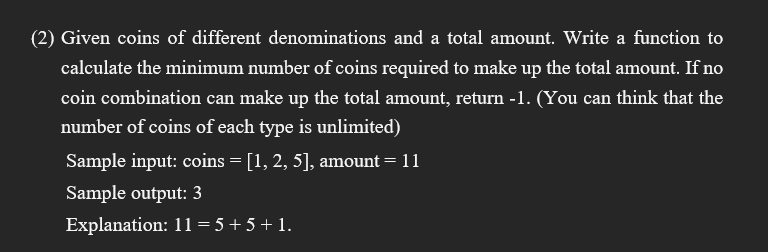 (2) Given coins of different denominations and a total amount. Write a function to calculate the minimum number of coins required to make up the total amount. If no coin combination can make up the total amount, return -1. (You can think that the number of coins of each type is unlimited)

Sample input: coins = [1, 2, 5], amount = 11

Sample output: 3

Explanation: 11 = 5 + 5 + 1.